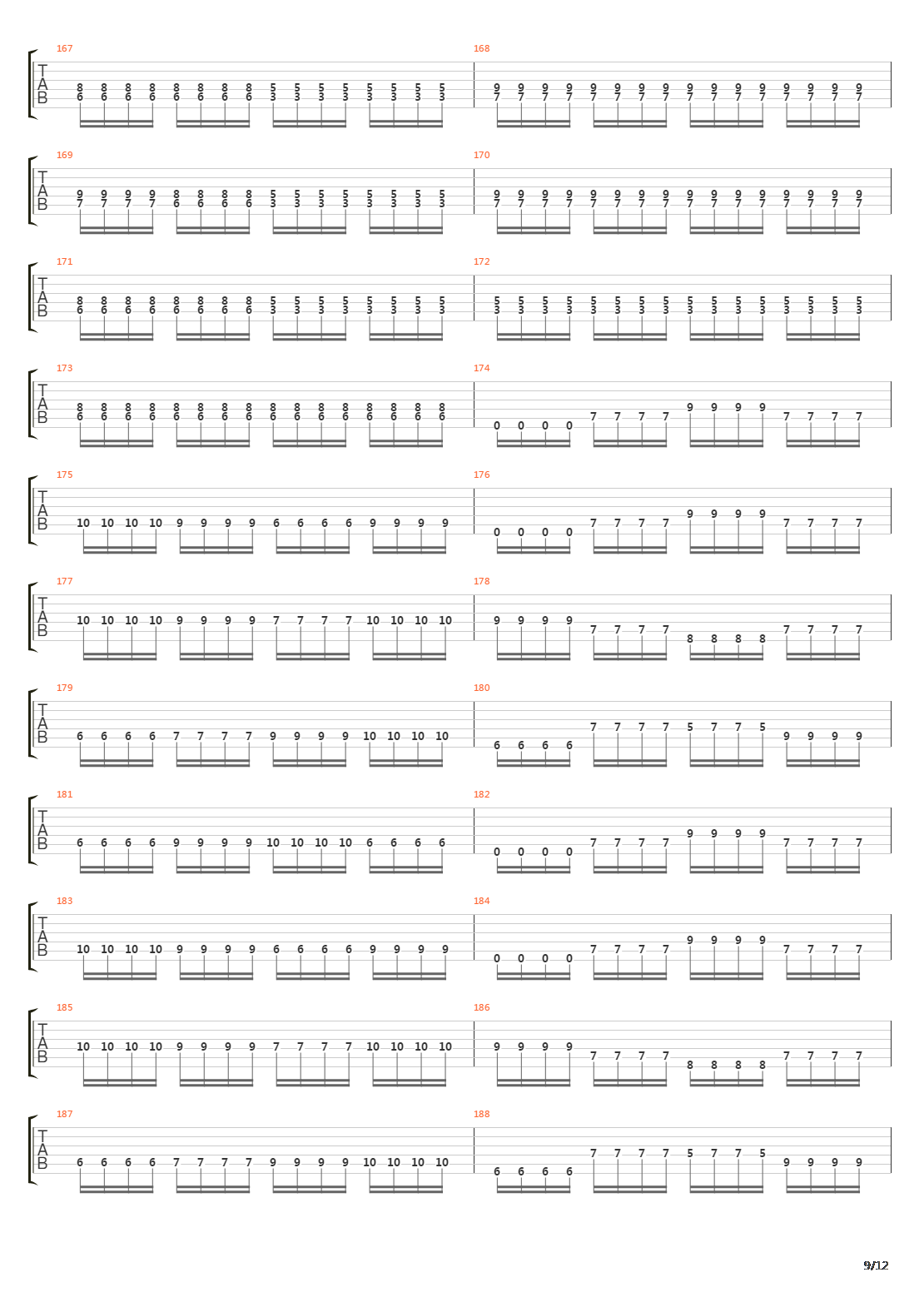 167
T
A
B
8 8 8 8 8 8 8 8 5 5 5 5 5 5 5 5
6 6 6 6 6 6 6 6 3 3 3 3 3 3 3 3

168
9 9 9 9 9 9 9 9 9 9 9 9 9 9 9 9
7 7 7 7 7 7 7 7 7 7 7 7 7 7 7 7

169
T
A
B
9 9 9 9 8 8 8 8 5 5 5 5 5 5 5 5
7 7 7 7 6 6 6 6 3 3 3 3 3 3 3 3

170
9 9 9 9 9 9 9 9 9 9 9 9 9 9 9 9
7 7 7 7 7 7 7 7 7 7 7 7 7 7 7 7

171
T
A
B
8 8 8 8 8 8 8 8 5 5 5 5 5 5 5 5
6 6 6 6 6 6 6 6 3 3 3 3 3 3 3 3

172
5 5 5 5 5 5 5 5 5 5 5 5 5 5 5 5
3 3 3 3 3 3 3 3 3 3 3 3 3 3 3 3

173
T
A
B
8 8 8 8 8 8 8 8 8 8 8 8 8 8 8 8
6 6 6 6 6 6 6 6 6 6 6 6 6 6 6 6

174
0 0 0 0 7 7 7 7 9 9 9 9 7 7 7 7

175
T
A
B
10 10 10 10 9 9 9 9 6 6 6 6 9 9 9 9

176
0 0 0 0 7 7 7 7 9 9 9 9 7 7 7 7

177
T
A
B
10 10 10 10 9 9 9 9 7 7 7 7 10 10 10 10

178
9 9 9 9 7 7 7 7 8 8 8 8 7 7 7 7

179
T
A
B
6 6 6 6 7 7 7 7 9 9 9 9 10 10 10 10

180
6 6 6 6 7 7 7 7 5 7 7 5 9 9 9 9

181
T
A
B
6 6 6 6 9 9 9 9 10 10 10 10 6 6 6 6

182
0 0 0 0 7 7 7 7 9 9 9 9 7 7 7 7

183
T
A
B
10 10 10 10 9 9 9 9 6 6 6 6 9 9 9 9

184
0 0 0 0 7 7 7 7 9 9 9 9 7 7 7 7

185
T
A
B
10 10 10 10 9 9 9 9 7 7 7 7 10 10 10 10

186
9 9 9 9 7 7 7 7 8 8 8 8 7 7 7 7

187
T
A
B
6 6 6 6 7 7 7 7 9 9 9 9 10 10 10 10

188
6 6 6 6 7 7 7 7 5 7 7 5 9 9 9 9

9/12